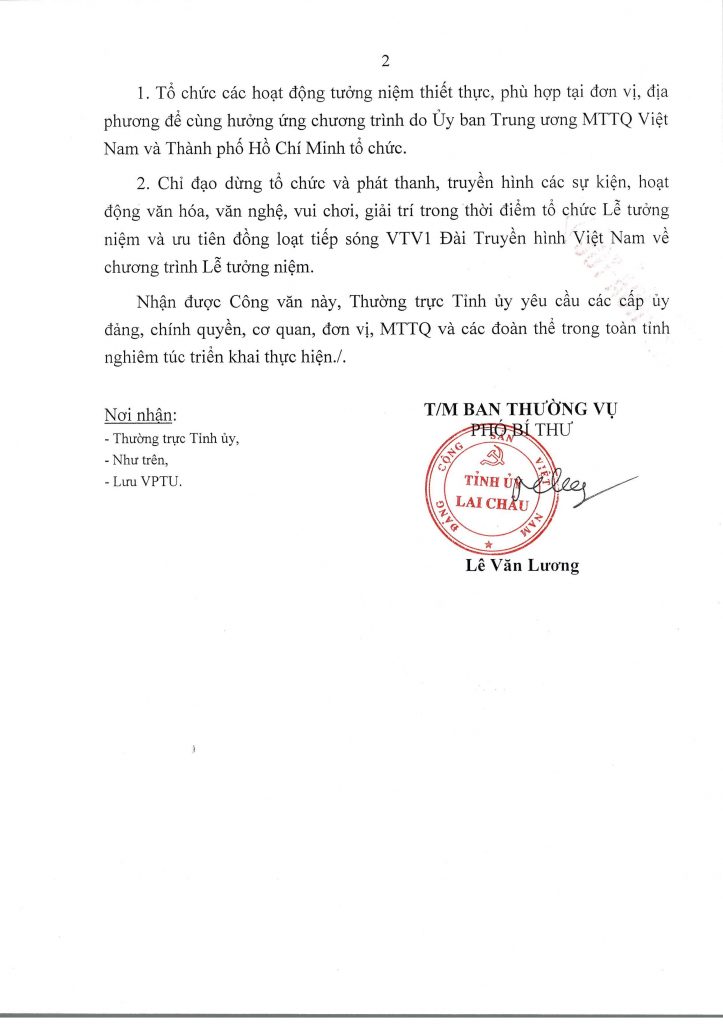 2

1. Tổ chức các hoạt động tưởng niệm thiết thực, phù hợp tại đơn vị, địa phương để cùng hưởng ứng chương trình do Ủy ban Trung ương MTTQ Việt Nam và Thành phố Hồ Chí Minh tổ chức.

2. Chỉ đạo dừng tổ chức và phát thanh, truyền hình các sự kiện, hoạt động văn hóa, văn nghệ, vui chơi, giải trí trong thời điểm tổ chức Lễ tưởng niệm và ưu tiên đồng loạt tiếp sóng VTV1 Đài Truyền hình Việt Nam về chương trình Lễ tưởng niệm.

Nhận được Công văn này, Thường trực Tỉnh ủy yêu cầu các cấp ủy đảng, chính quyền, cơ quan, đơn vị, MTTQ và các đoàn thể trong toàn tỉnh nghiêm túc triển khai thực hiện./.

Nơi nhận:
- Thường trực Tỉnh ủy,
- Như trên,
- Lưu VPTU.

T/M BAN THƯỜNG VỤ
PHÓ BÍ THƯ

ĐẢNG CỘNG SẢN VIỆT NAM
TỈNH ỦY
LAI CHÂU

Lê Văn Lương